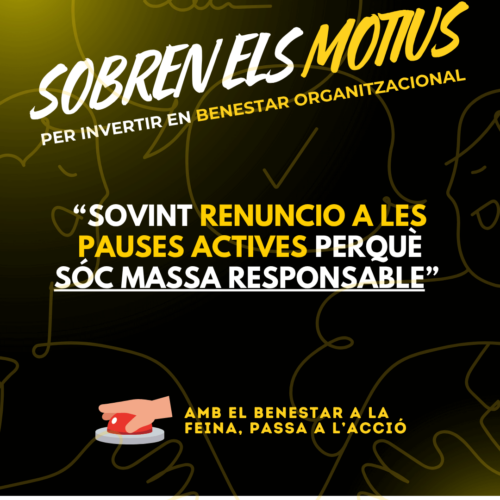 SOBREN ELS MOTIUS

PER INVERTIR EN BENESTAR ORGANITZACIONAL

"SOVINT RENUNCIO A LES PAUSES ACTIVES PERQUÈ SÓC MASSA RESPONSABLE"

AMB EL BENESTAR A LA FEINA, PASSA A L'ACCIÓ